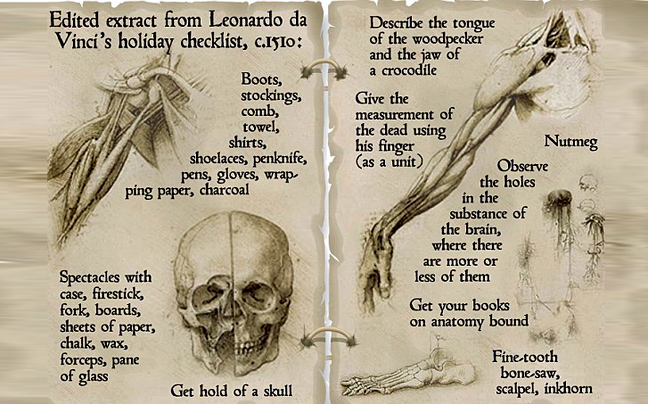 Edited extract from Leonardo da Vinci's holiday checklist, c.1510:

Boots, stockings, comb, towel, shirts, shoelaces, penknife, pens, gloves, wrapping paper, charcoal

Spectacles with case, firestick, fork, boards, sheets of paper, chalk, wax, forceps, pane of glass

Get hold of a skull

Describe the tongue of the woodpecker and the jaw of a crocodile

Give the measurement of the dead using his finger (as a unit)

Nutmeg

Observe the holes in the substance of the brain, where there are more or less of them

Get your books on anatomy bound

Fine-tooth bone-saw, scalpel, inkhorn